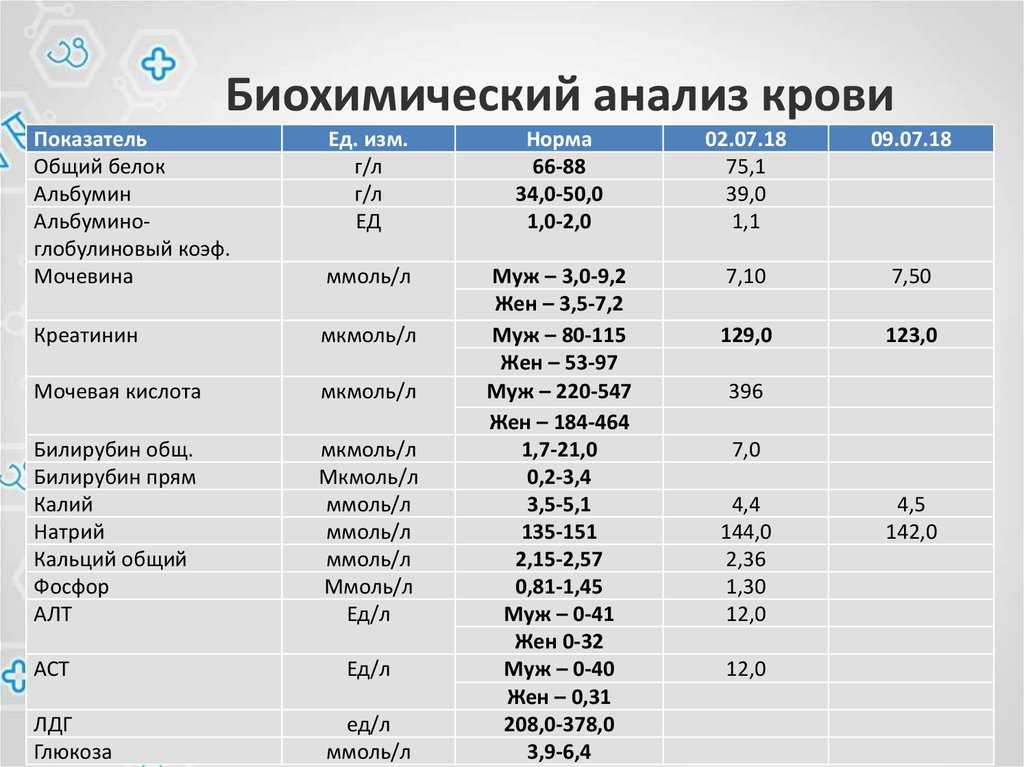 Биохимический анализ крови

| Показатель | Ед. изм. | Норма | 02.07.18 | 09.07.18 |
|---|---|---|---|---|
| Общий белок | г/л | 66-88 | 75,1 | |
| Альбумин | г/л | 34,0-50,0 | 39,0 | |
| Альбумино-глобулиновый коэф. | ЕД | 1,0-2,0 | 1,1 | |
| Мочевина | ммоль/л | Муж – 3,0-9,2 | 7,10 | 7,50 |
| | | Жен – 3,5-7,2 | | |
| Креатинин | мкмоль/л | Муж – 80-115 | 129,0 | 123,0 |
| | | Жен – 53-97 | | |
| Мочевая кислота | мкмоль/л | Муж – 220-547 | 396 | |
| | | Жен – 184-464 | | |
| Билирубин общ. | мкмоль/л | 1,7-21,0 | 7,0 | |
| Билирубин прям | Мкмоль/л | 0,2-3,4 | | |
| Калий | ммоль/л | 3,5-5,1 | 4,4 | 4,5 |
| Натрий | ммоль/л | 135-151 | 144,0 | 142,0 |
| Кальций общий | ммоль/л | 2,15-2,57 | 2,36 | |
| Фосфор | Ммоль/л | 0,81-1,45 | 1,30 | |
| АЛТ | Ед/л | Муж – 0-41 | 12,0 | |
| | | Жен 0-32 | | |
| АСТ | Ед/л | Муж – 0-40 | 12,0 | |
| | | Жен – 0,31 | | |
| ЛДГ | ед/л | 208,0-378,0 | | |
| Глюкоза | ммоль/л | 3,9-6,4 | | |